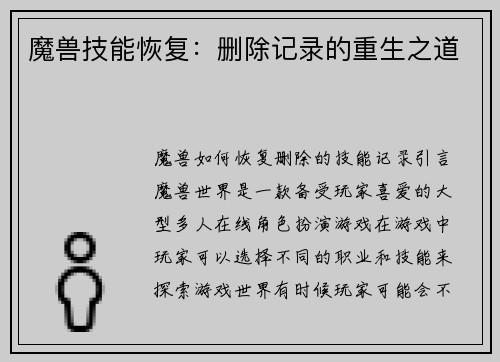 魔兽技能恢复：删除记录的重生之道

魔兽如何恢复删除的技能记录引言魔兽世界是一款备受玩家喜爱的大型多人在线角色扮演游戏在游戏中玩家可以选择不同的职业和技能来探索游戏世界有时候玩家可能会不